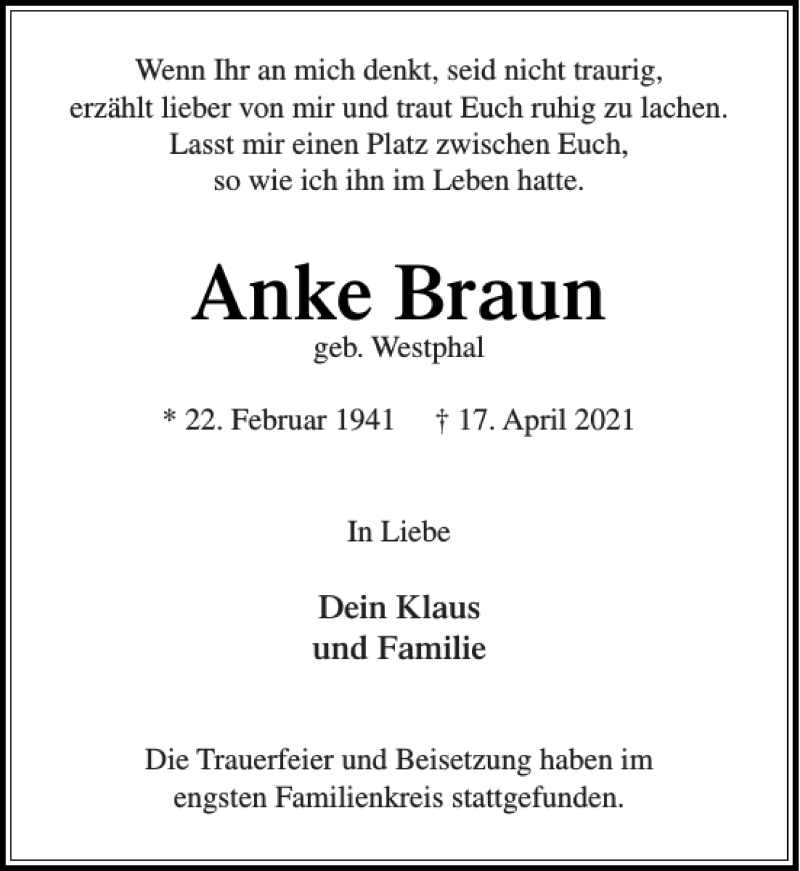 Wenn Ihr an mich denkt, seid nicht traurig,
erzählt lieber von mir und traut Euch ruhig zu lachen.
Lasst mir einen Platz zwischen Euch,
so wie ich ihn im Leben hatte.

Anke Braun
geb. Westphal

* 22. Februar 1941 † 17. April 2021

In Liebe

Dein Klaus
und Familie

Die Trauerfeier und Beisetzung haben im engsten Familienkreis stattgefunden.